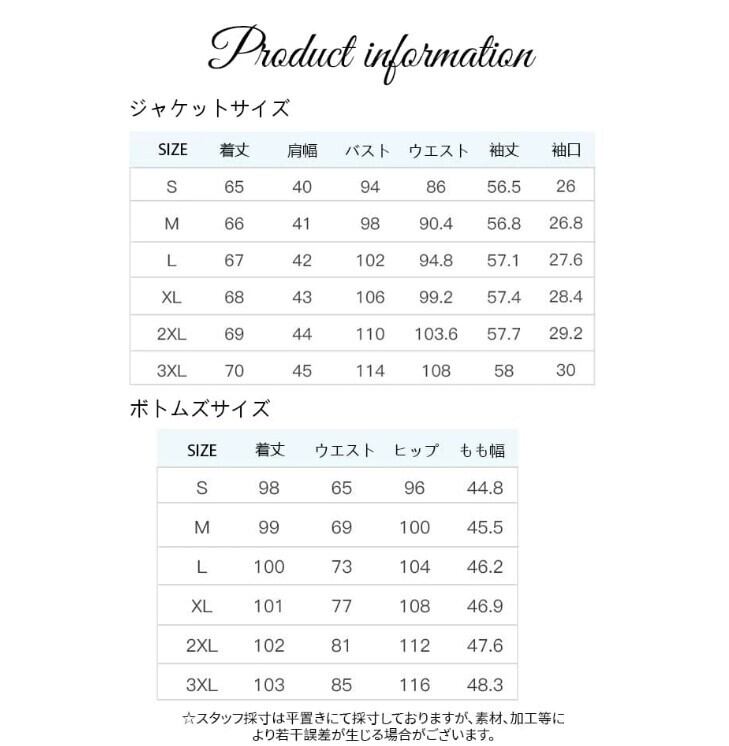 Product information

ジャケットサイズ

| SIZE | 着丈 | 肩幅 | バスト | ウエスト | 袖丈 | 袖口 |
|---|---|---|---|---|---|---|
| S | 65 | 40 | 94 | 86 | 56.5 | 26 |
| M | 66 | 41 | 98 | 90.4 | 56.8 | 26.8 |
| L | 67 | 42 | 102 | 94.8 | 57.1 | 27.6 |
| XL | 68 | 43 | 106 | 99.2 | 57.4 | 28.4 |
| 2XL | 69 | 44 | 110 | 103.6 | 57.7 | 29.2 |
| 3XL | 70 | 45 | 114 | 108 | 58 | 30 |

ボトムズサイズ

| SIZE | 着丈 | ウエスト | ヒップ | もも幅 |
|---|---|---|---|---|
| S | 98 | 65 | 96 | 44.8 |
| M | 99 | 69 | 100 | 45.5 |
| L | 100 | 73 | 104 | 46.2 |
| XL | 101 | 77 | 108 | 46.9 |
| 2XL | 102 | 81 | 112 | 47.6 |
| 3XL | 103 | 85 | 116 | 48.3 |

☆スタッフ採寸は平置きにて採寸しておりますが、素材、加工等により若干誤差が生じる場合がございます。